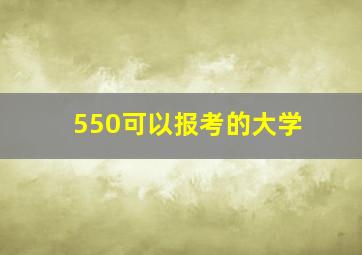 550可以报考的大学